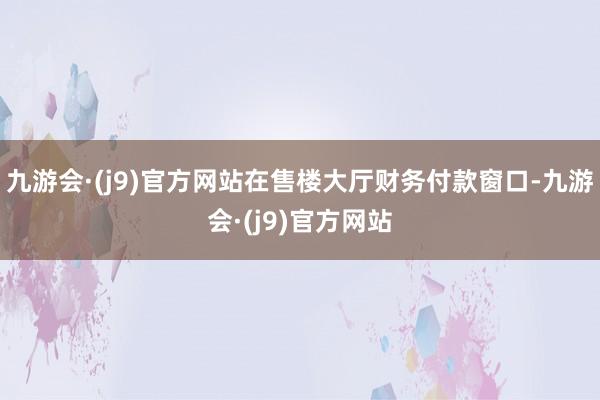 九游会·(j9)官方网站在售楼大厅财务付款窗口-九游会·(j9)官方网站